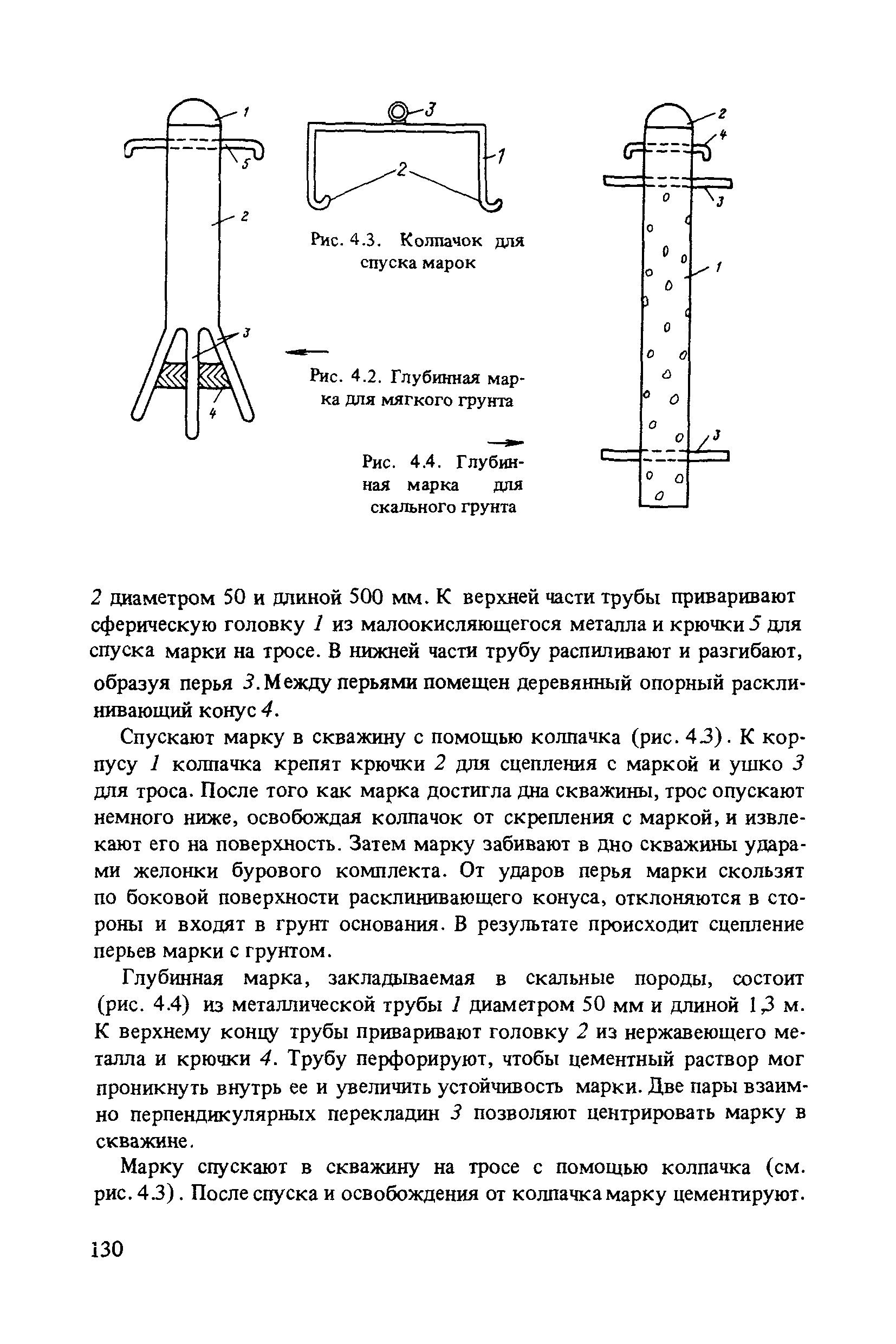 1
5
2
3
4

3
1
2

Рис. 4.3. Колпачок для спуска марок

Рис. 4.2. Глубинная марка для мягкого грунта

Рис. 4.4. Глубинная марка для скального грунта

2
4
3
1
3

2 диаметром 50 и длиной 500 мм. К верхней части трубы приваривают сферическую головку 1 из малоокисляющегося металла и крючки 5 для спуска марки на тросе. В нижней части трубу распиливают и разгибают, образуя перья 3. Между перьями помещен деревянный опорный расклинивающий конус 4.

Спускают марку в скважину с помощью колпачка (рис. 4.3). К корпусу 1 колпачка крепят крючки 2 для сцепления с маркой и ушко 3 для троса. После того как марка достигла дна скважины, трос опускают немного ниже, освобождая колпачок от скрепления с маркой, и извлекают его на поверхность. Затем марку забивают в дно скважины ударами желонки бурового комплекта. От ударов перья марки скользят по боковой поверхности расклинивающего конуса, отклоняются в стороны и входят в грунт основания. В результате происходит сцепление перьев марки с грунтом.

Глубинная марка, закладываемая в скальные породы, состоит (рис. 4.4) из металлической трубы 1 диаметром 50 мм и длиной 1,3 м. К верхнему концу трубы приваривают головку 2 из нержавеющего металла и крючки 4. Трубу перфорируют, чтобы цементный раствор мог проникнуть внутрь ее и увеличить устойчивость марки. Две пары взаимно перпендикулярных перекладин 3 позволяют центрировать марку в скважине.

Марку спускают в скважину на тросе с помощью колпачка (см. рис. 4.3). После спуска и освобождения от колпачка марку цементируют.

130